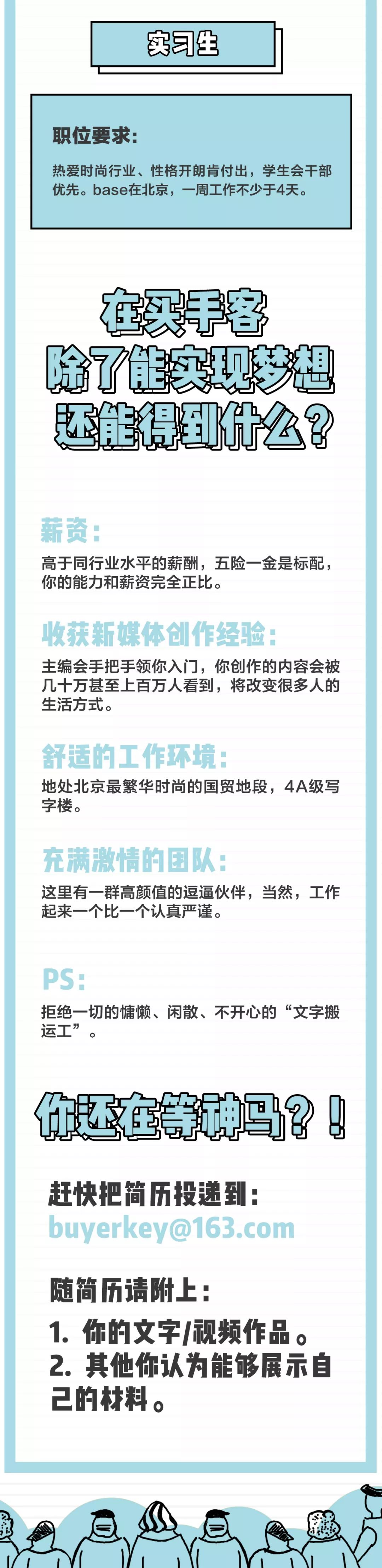 实习生

职位要求：

热爱时尚行业、性格开朗肯付出，学生会干部优先。base在北京，一周工作不少于4天。

在买手客
除了能实现梦想
还能得到什么？

薪资：
高于同行业水平的薪酬，五险一金是标配，你的能力和薪资完全正比。

收获新媒体创作经验：
主编会手把手领你入门，你创作的内容会被几十万甚至上百万人看到，将改变很多人的生活方式。

舒适的工作环境：
地处北京最繁华时尚的国贸地段，4A级写字楼。

充满激情的团队：
这里有一群高颜值的逗逼伙伴，当然，工作起来一个比一个认真严谨。

PS：
拒绝一切的慵懒、闲散、不开心的“文字搬运工”。

你还在等神马？！

赶快把简历投递到：
buyerkey@163.com

随简历请附上：
1. 你的文字/视频作品。
2. 其他你认为能够展示自己的材料。